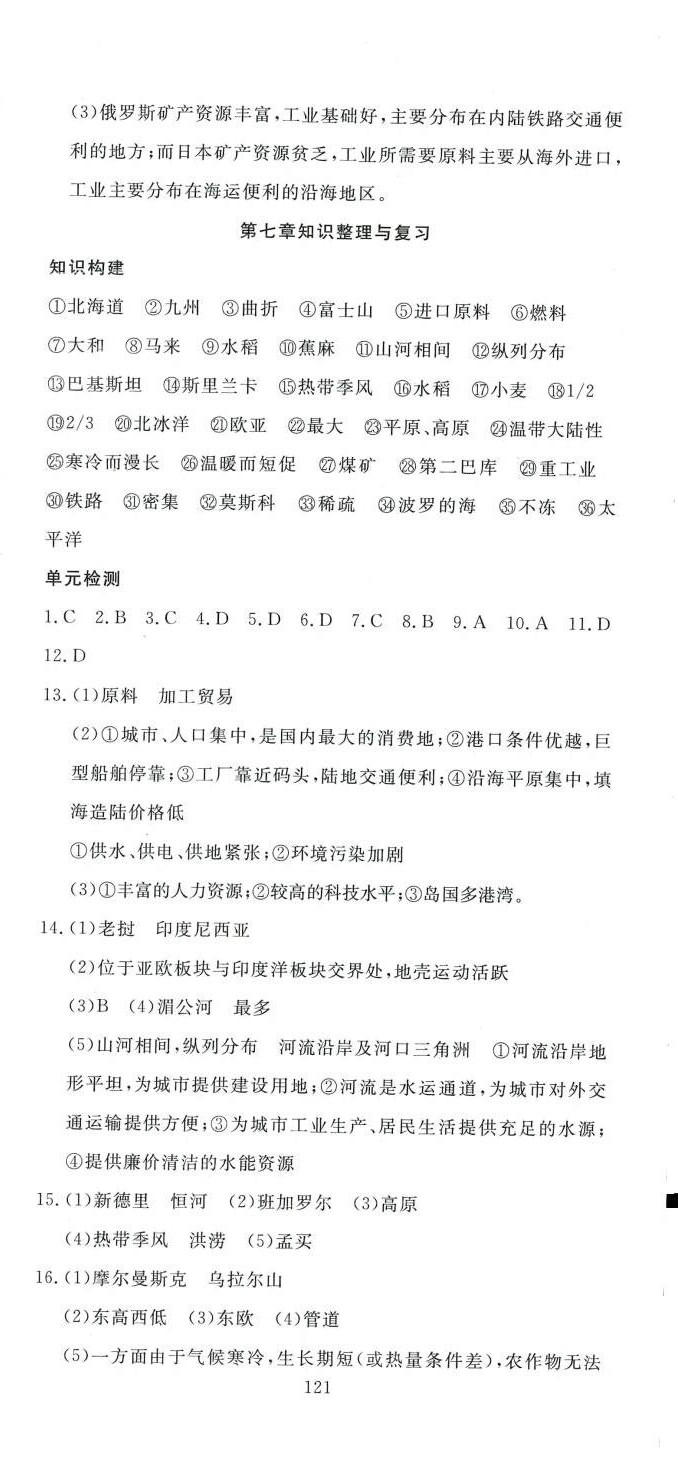 (3)俄罗斯矿产资源丰富，工业基础好，主要分布在内陆铁路交通便利的地方；而日本矿产资源贫乏，工业所需要原料主要从海外进口，工业主要分布在海运便利的沿海地区。

第七章知识整理与复习

知识构建

①北海道 ②九州 ③曲折 ④富士山 ⑤进口原料 ⑥燃料 ⑦大和 ⑧马来 ⑨水稻 ⑩蕉麻 ⑪山河相间 ⑫纵列分布 ⑬巴基斯坦 ⑭斯里兰卡 ⑮热带季风 ⑯水稻 ⑰小麦 ⑱1/2 ⑲2/3 ⑳北冰洋 ㉑欧亚 ㉒最大 ㉓平原、高原 ㉔温带大陆性 ㉕寒冷而漫长 ㉖温暖而短促 ㉗煤矿 ㉘第二巴库 ㉙重工业 ㉚铁路 ㉛密集 ㉜莫斯科 ㉝稀疏 ㉞波罗的海 ㉟不冻 ㊱太平洋

单元检测

1.C 2.B 3.C 4.D 5.D 6.D 7.C 8.B 9.A 10.A 11.D 12.D

13.(1)原料 加工贸易

(2)①城市、人口集中，是国内最大的消费地；②港口条件优越，巨型船舶停靠；③工厂靠近码头，陆地交通便利；④沿海平原集中，填海造陆价格低

①供水、供电、供地紧张；②环境污染加剧

(3)①丰富的人力资源；②较高的科技水平；③岛国多港湾。

14.(1)老挝 印度尼西亚

(2)位于亚欧板块与印度洋板块交界处，地壳运动活跃

(3)B (4)湄公河 最多

(5)山河相间，纵列分布 河流沿岸及河口三角洲 ①河流沿岸地形平坦，为城市提供建设用地；②河流是水运通道，为城市对外交通运输提供方便；③为城市工业生产、居民生活提供充足的水源；④提供廉价清洁的水能资源

15.(1)新德里 恒河 (2)班加罗尔 (3)高原

(4)热带季风 洪涝 (5)孟买

16.(1)摩尔曼斯克 乌拉尔山

(2)东高西低 (3)东欧 (4)管道

(5)一方面由于气候寒冷，生长期短(或热量条件差)，农作物无法

121